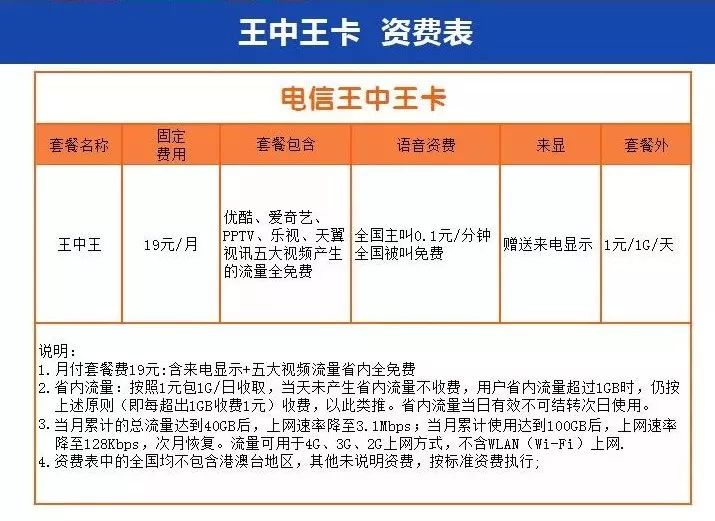 王中王卡 资费表

电信王中王卡

| 套餐名称 | 固定费用 | 套餐包含 | 语音资费 | 来显 | 套餐外 |
|---|---|---|---|---|---|
| 王中王 | 19元/月 | 优酷、爱奇艺、PPTV、乐视、天翼视讯五大视频产生的流量全免费 | 全国主叫0.1元/分钟 全国被叫免费 | 赠送来电显示 | 1元/1G/天 |

说明：
1. 月付套餐费19元:含来电显示+五大视频流量省内全免费
2. 省内流量：按照1元包1G/日收取，当天未产生省内流量不收费，用户省内流量超过1GB时，仍按上述原则（即每超出1GB收费1元）收费，以此类推。省内流量当日有效不可结转次日使用。
3. 当月累计的总流量达到40GB后，上网速率降至3.1Mbps；当月累计使用达到100GB后，上网速率降至128Kbps，次月恢复。流量可用于4G、3G、2G上网方式，不含WLAN（Wi-Fi）上网.
4. 资费表中的全国均不包含港澳台地区，其他未说明资费，按标准资费执行;